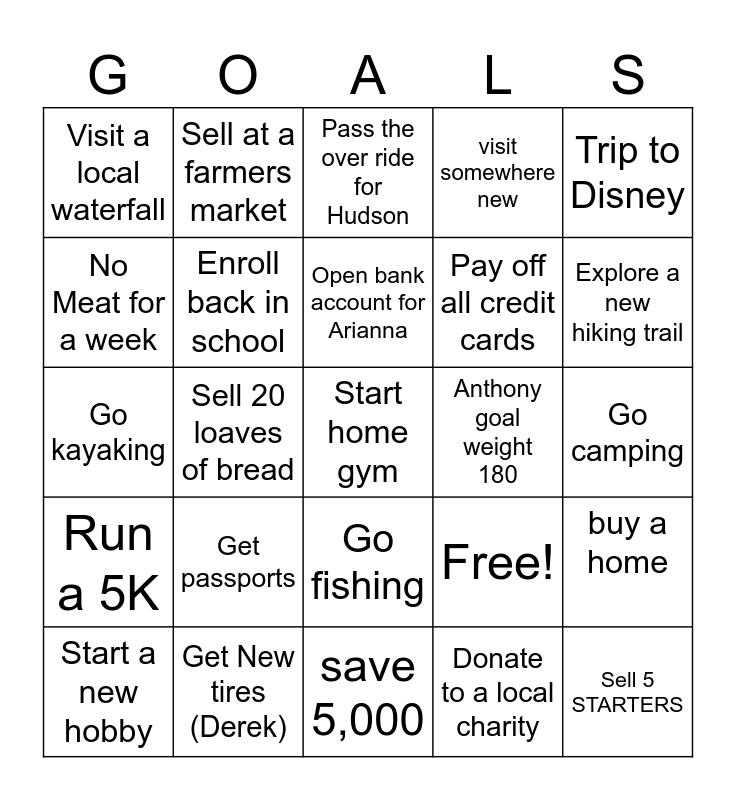 | G | O | A | L | S |
|---|---|---|---|---|
| Visit a local waterfall | Sell at a farmers market | Pass the over ride for Hudson | visit somewhere new | Trip to Disney |
| No Meat for a week | Enroll back in school | Open bank account for Arianna | Pay off all credit cards | Explore a new hiking trail |
| Go kayaking | Sell 20 loaves of bread | Start home gym | Anthony goal weight 180 | Go camping |
| Run a 5K | Get passports | Go fishing | Free! | buy a home |
| Start a new hobby | Get New tires (Derek) | save 5,000 | Donate to a local charity | Sell 5 STARTERS |